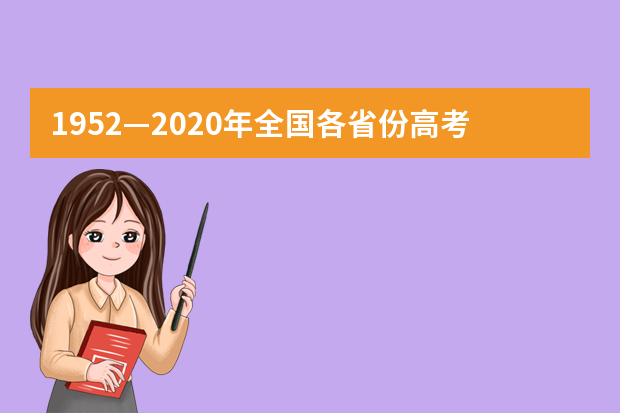 1952—2020年全国各省份高考